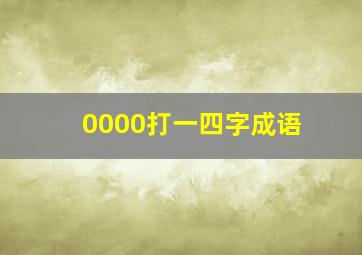 0000打一四字成语